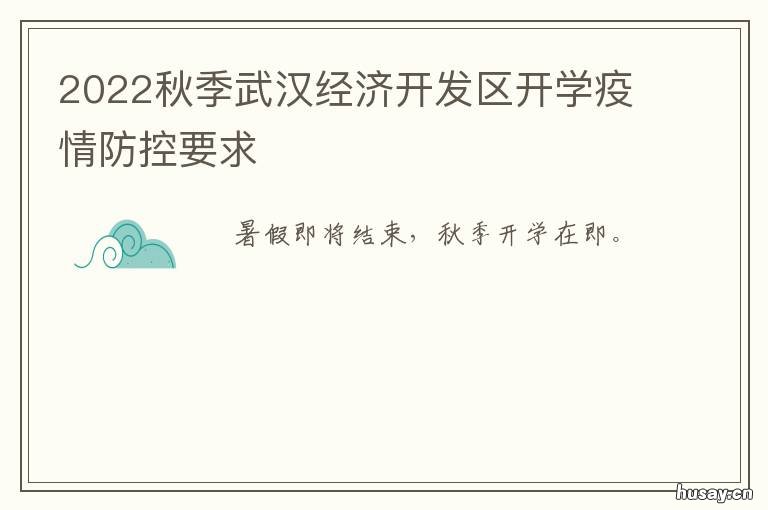 2022秋季武汉经济开发区开学疫情防控要求

暑假即将结束，秋季开学在即。

husay.cn